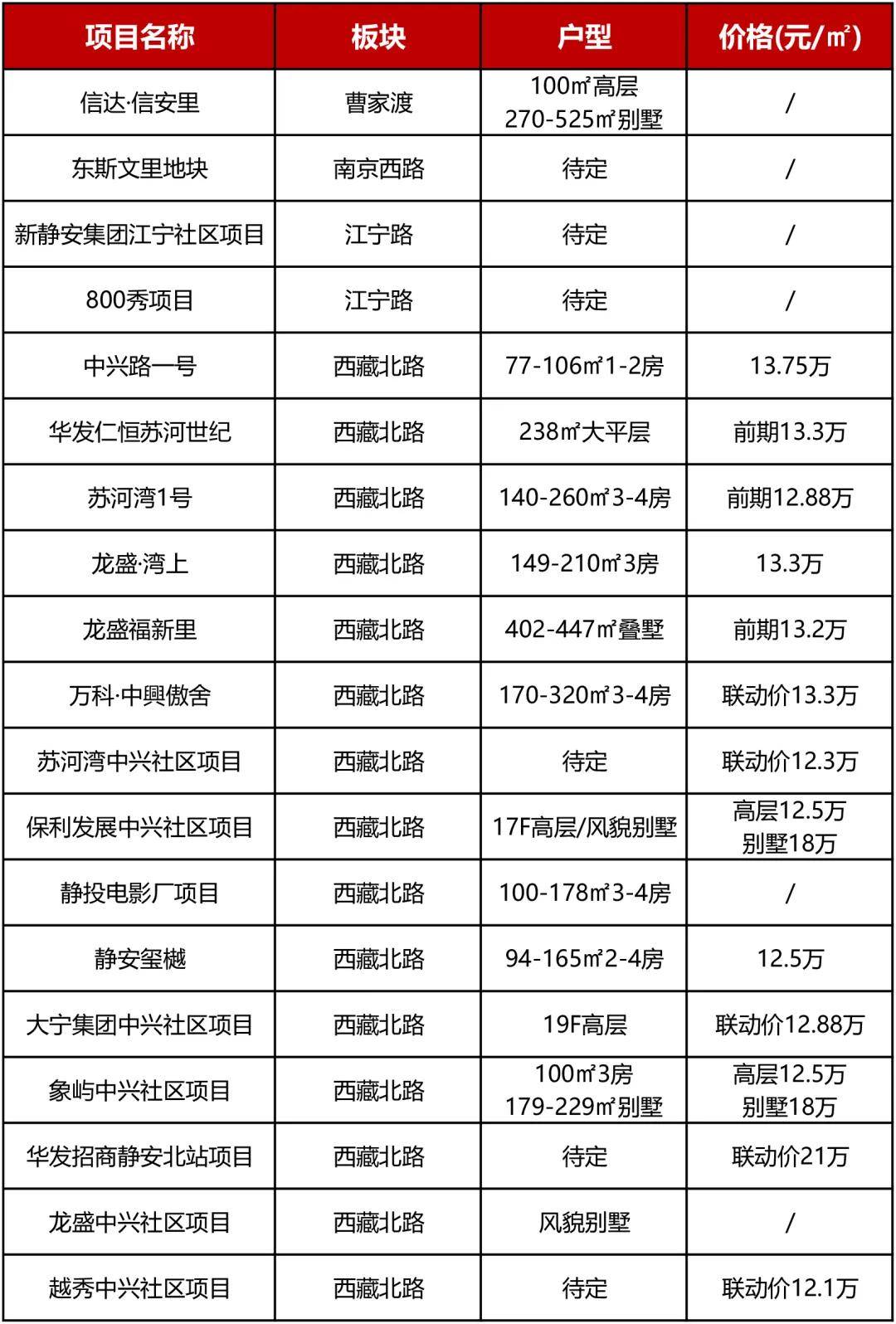 | 项目名称 | 板块 | 户型 | 价格(元/㎡) |
|---|---|---|---|
| 信达·信安里 | 曹家渡 | 100㎡高层 270-525㎡别墅 | / |
| 东斯文里地块 | 南京西路 | 待定 | / |
| 新静安集团江宁社区项目 | 江宁路 | 待定 | / |
| 800秀项目 | 江宁路 | 待定 | / |
| 中兴路一号 | 西藏北路 | 77-106㎡1-2房 | 13.75万 |
| 华发仁恒苏河世纪 | 西藏北路 | 238㎡大平层 | 前期13.3万 |
| 苏河湾1号 | 西藏北路 | 140-260㎡3-4房 | 前期12.88万 |
| 龙盛·湾上 | 西藏北路 | 149-210㎡3房 | 13.3万 |
| 龙盛福新里 | 西藏北路 | 402-447㎡叠墅 | 前期13.2万 |
| 万科·中興傲舍 | 西藏北路 | 170-320㎡3-4房 | 联动价13.3万 |
| 苏河湾中兴社区项目 | 西藏北路 | 待定 | 联动价12.3万 |
| 保利发展中兴社区项目 | 西藏北路 | 17F高层/风貌别墅 | 高层12.5万 别墅18万 |
| 静投电影厂项目 | 西藏北路 | 100-178㎡3-4房 | / |
| 静安玺樾 | 西藏北路 | 94-165㎡2-4房 | 12.5万 |
| 大宁集团中兴社区项目 | 西藏北路 | 19F高层 | 联动价12.88万 |
| 象屿中兴社区项目 | 西藏北路 | 100㎡3房 179-229㎡别墅 | 高层12.5万 别墅18万 |
| 华发招商静安北站项目 | 西藏北路 | 待定 | 联动价21万 |
| 龙盛中兴社区项目 | 西藏北路 | 风貌别墅 | / |
| 越秀中兴社区项目 | 西藏北路 | 待定 | 联动价12.1万 |